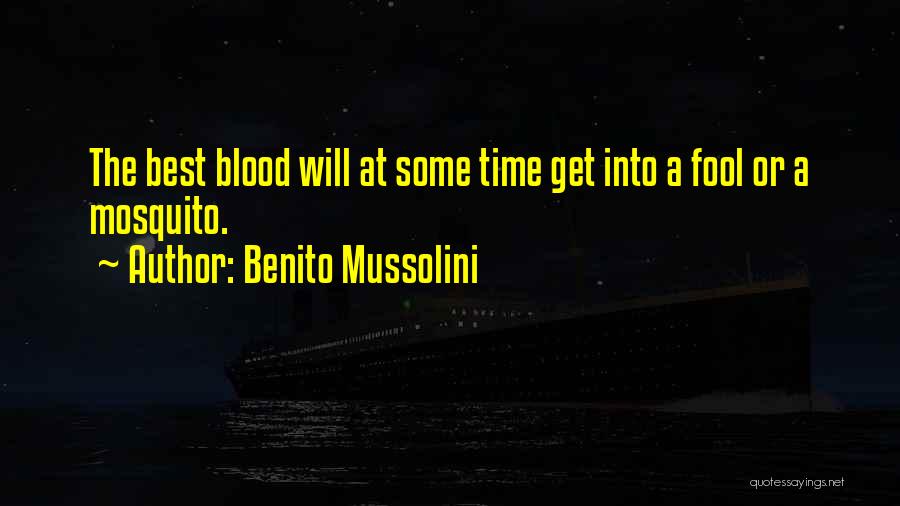 The best blood will at some time get into a fool or a mosquito.

~ Author: Benito Mussolini

quotessayings.net